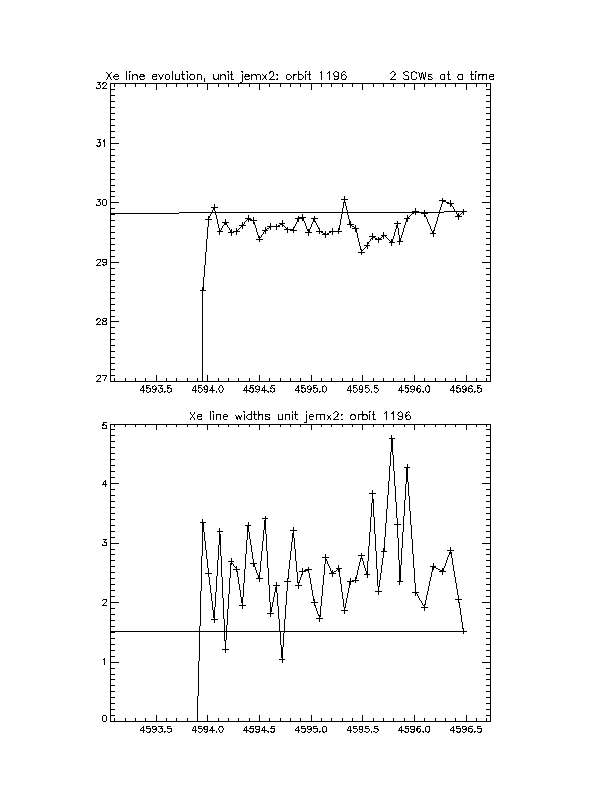 Xe line evolution, unit jemx2: orbit 1196 2 SCWs at a time

32
31
30
29
28
27

4593.5 4594.0 4594.5 4595.0 4595.5 4596.0 4596.5

Xe line widths unit jemx2: orbit 1196

5
4
3
2
1
0

4593.5 4594.0 4594.5 4595.0 4595.5 4596.0 4596.5